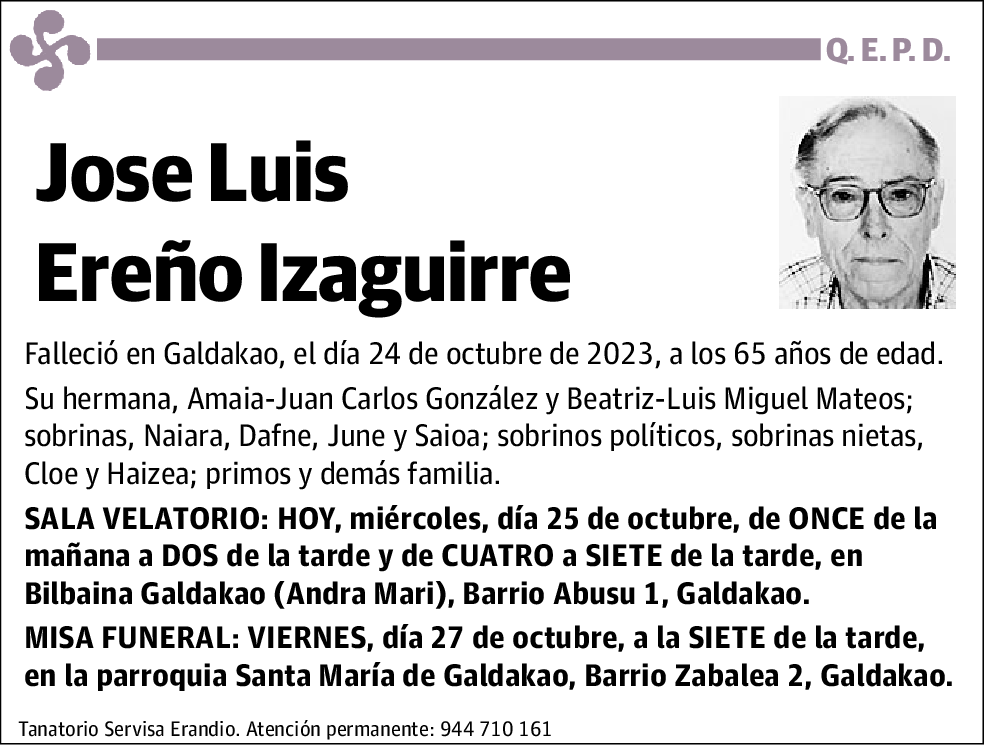 Q. E. P. D.

Jose Luis Ereño Izaguirre

Falleció en Galdakao, el día 24 de octubre de 2023, a los 65 años de edad.

Su hermana, Amaia-Juan Carlos González y Beatriz-Luis Miguel Mateos; sobrinas, Naiara, Dafne, June y Saioa; sobrinos políticos, sobrinas nietas, Cloe y Haizea; primos y demás familia.

SALA VELATORIO: HOY, miércoles, día 25 de octubre, de ONCE de la mañana a DOS de la tarde y de CUATRO a SIETE de la tarde, en Bilbaina Galdakao (Andra Mari), Barrio Abusu 1, Galdakao.

MISA FUNERAL: VIERNES, día 27 de octubre, a la SIETE de la tarde, en la parroquia Santa María de Galdakao, Barrio Zabalea 2, Galdakao.

Tanatorio Servisa Erandio. Atención permanente: 944 710 161